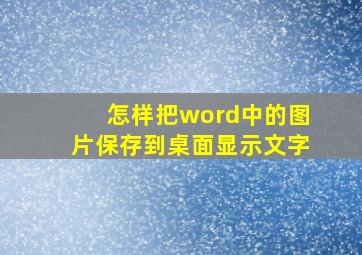 怎样把word中的图片保存到桌面显示文字